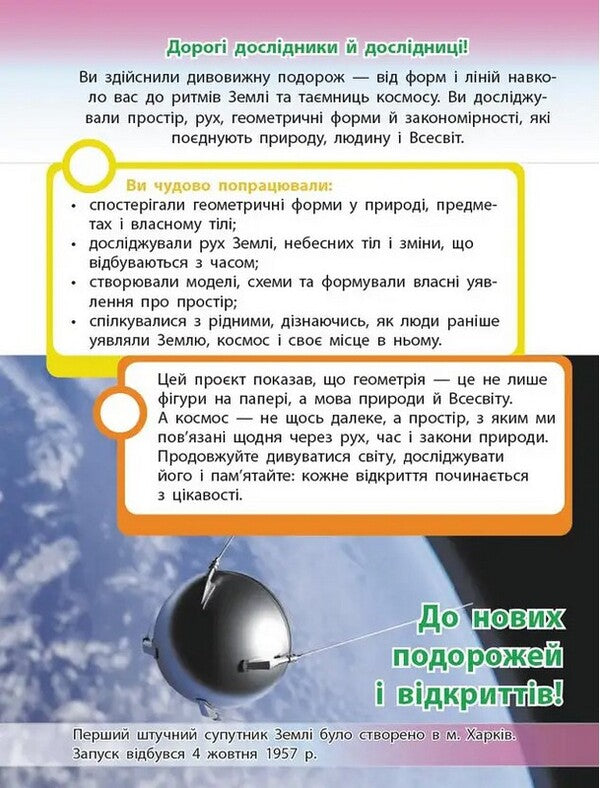 Дорогі дослідники й дослідниці!

Ви здійснили дивовижну подорож — від форм і ліній навколо вас до ритмів Землі та таємниць космосу. Ви досліджували простір, рух, геометричні форми й закономірності, які поєднують природу, людину і Всесвіт.

Ви чудово попрацювали:
• спостерігали геометричні форми у природі, предметах і власному тілі;
• досліджували рух Землі, небесних тіл і зміни, що відбуваються з часом;
• створювали моделі, схеми та формували власні уявлення про простір;
• спілкувалися з рідними, дізнаючись, як люди раніше уявляли Землю, космос і своє місце в ньому.

Цей проєкт показав, що геометрія — це не лише фігури на папері, а мова природи й Всесвіту. А космос — не щось далеке, а простір, з яким ми пов'язані щодня через рух, час і закони природи. Продовжуйте дивуватися світу, досліджувати його і пам'ятайте: кожне відкриття починається з цікавості.

До нових подорожей і відкриттів!

Перший штучний супутник Землі було створено в м. Харків. Запуск відбувся 4 жовтня 1957 р.